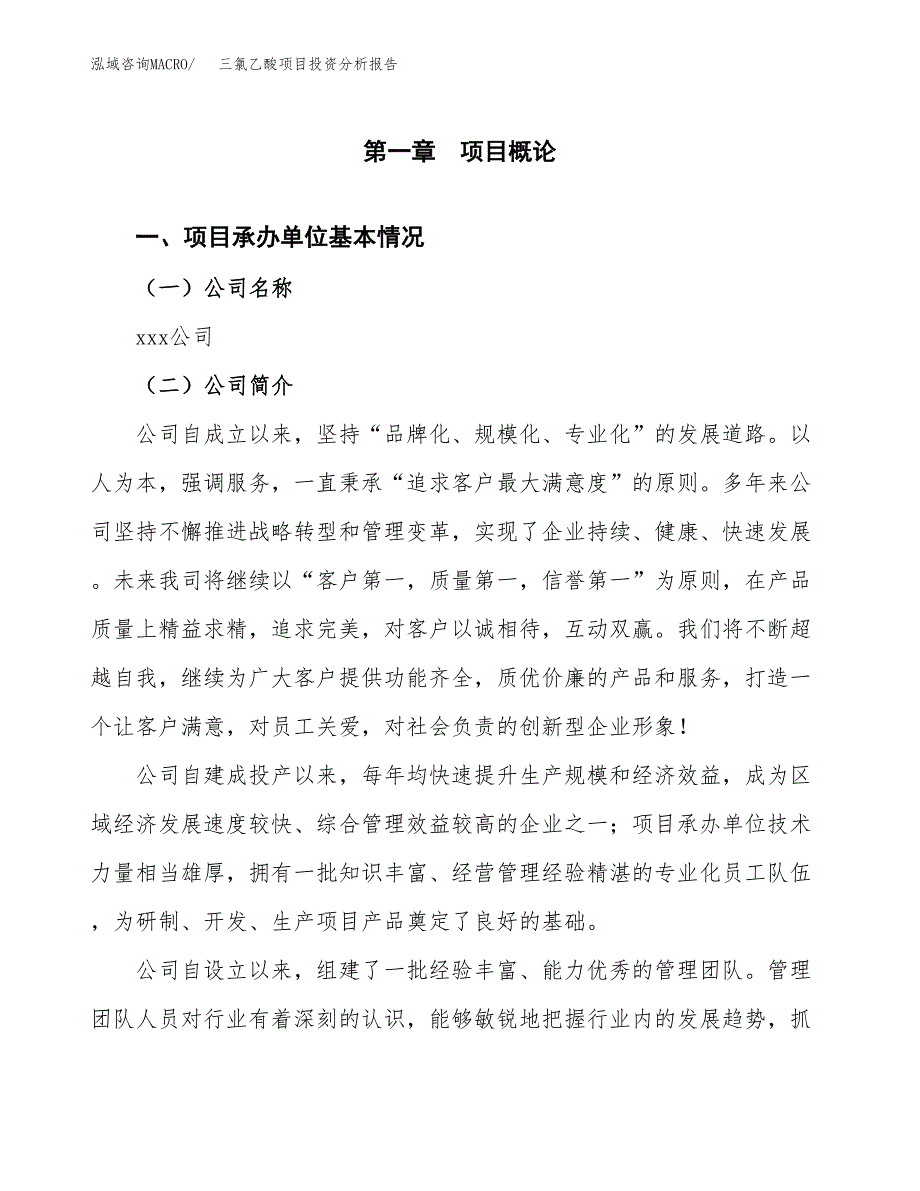 泓域咨询MACRO/　三氯乙酸项目投资分析报告

第一章　项目概论

一、项目承办单位基本情况

（一）公司名称

xxx公司

（二）公司简介

公司自成立以来，坚持“品牌化、规模化、专业化”的发展道路。以人为本，强调服务，一直秉承“追求客户最大满意度”的原则。多年来公司坚持不懈推进战略转型和管理变革，实现了企业持续、健康、快速发展。未来我司将继续以“客户第一，质量第一，信誉第一”为原则，在产品质量上精益求精，追求完美，对客户以诚相待，互动双赢。我们将不断超越自我，继续为广大客户提供功能齐全，质优价廉的产品和服务，打造一个让客户满意，对员工关爱，对社会负责的创新型企业形象！

公司自建成投产以来，每年均快速提升生产规模和经济效益，成为区域经济发展速度较快、综合管理效益较高的企业之一；项目承办单位技术力量相当雄厚，拥有一批知识丰富、经营管理经验精湛的专业化员工队伍，为研制、开发、生产项目产品奠定了良好的基础。

公司自设立以来，组建了一批经验丰富、能力优秀的管理团队。管理团队人员对行业有着深刻的认识，能够敏锐地把握行业内的发展趋势，抓